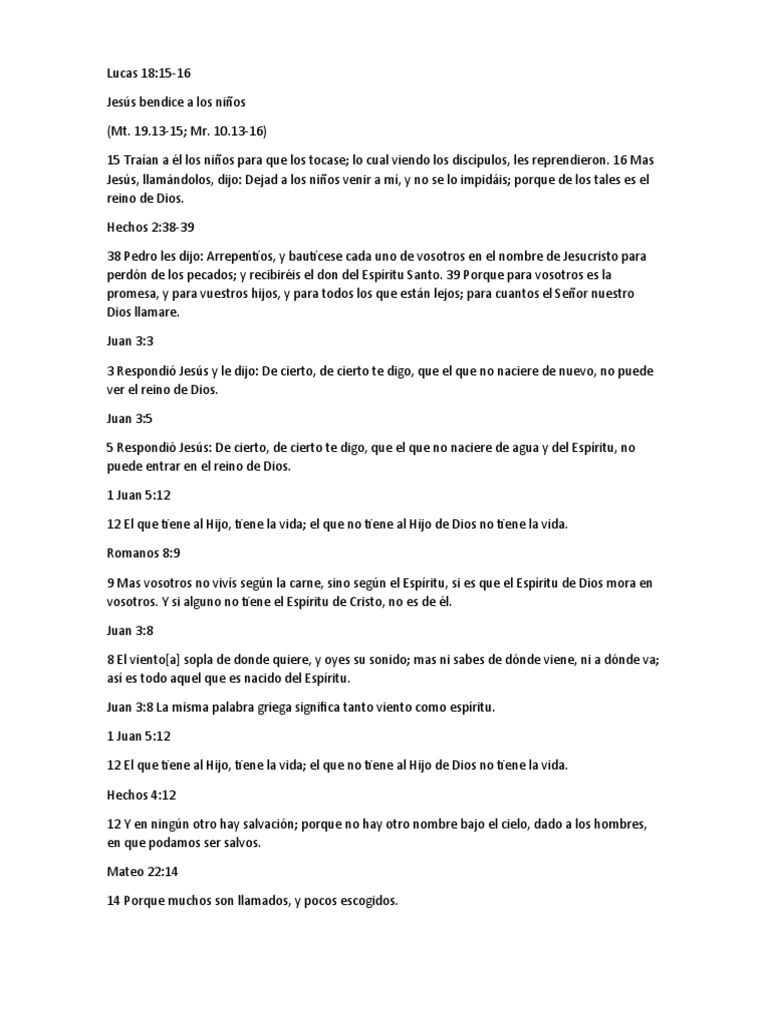 Lucas 18:15-16

Jesús bendice a los niños

(Mt. 19.13-15; Mr. 10.13-16)

15 Traían a él los niños para que los tocase; lo cual viendo los discípulos, les reprendieron. 16 Mas Jesús, llamándolos, dijo: Dejad a los niños venir a mí, y no se lo impidáis; porque de los tales es el reino de Dios.

Hechos 2:38-39

38 Pedro les dijo: Arrepentíos, y bautícese cada uno de vosotros en el nombre de Jesucristo para perdón de los pecados; y recibiréis el don del Espíritu Santo. 39 Porque para vosotros es la promesa, y para vuestros hijos, y para todos los que están lejos; para cuantos el Señor nuestro Dios llamare.

Juan 3:3

3 Respondió Jesús y le dijo: De cierto, de cierto te digo, que el que no naciere de nuevo, no puede ver el reino de Dios.

Juan 3:5

5 Respondió Jesús: De cierto, de cierto te digo, que el que no naciere de agua y del Espíritu, no puede entrar en el reino de Dios.

1 Juan 5:12

12 El que tiene al Hijo, tiene la vida; el que no tiene al Hijo de Dios no tiene la vida.

Romanos 8:9

9 Mas vosotros no vivís según la carne, sino según el Espíritu, si es que el Espíritu de Dios mora en vosotros. Y si alguno no tiene el Espíritu de Cristo, no es de él.

Juan 3:8

8 El viento[a] sopla de donde quiere, y oyes su sonido; mas ni sabes de dónde viene, ni a dónde va; así es todo aquel que es nacido del Espíritu.

Juan 3:8 La misma palabra griega significa tanto viento como espíritu.

1 Juan 5:12

12 El que tiene al Hijo, tiene la vida; el que no tiene al Hijo de Dios no tiene la vida.

Hechos 4:12

12 Y en ningún otro hay salvación; porque no hay otro nombre bajo el cielo, dado a los hombres, en que podamos ser salvos.

Mateo 22:14

14 Porque muchos son llamados, y pocos escogidos.